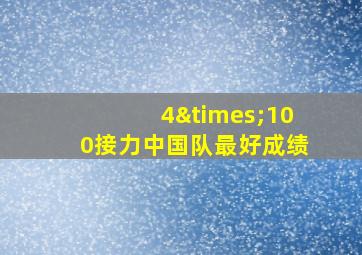 4&times;100接力中国队最好成绩